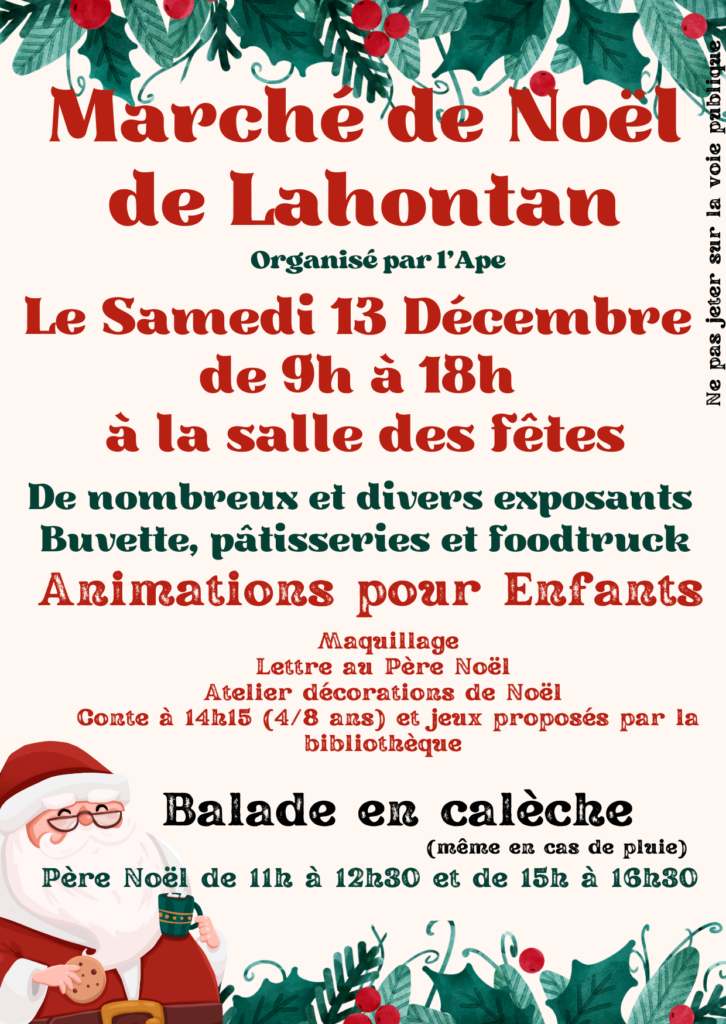 Marché de Noël de Lahontan

Organisé par l'Ape

Le Samedi 13 Décembre de 9h à 18h à la salle des fêtes

De nombreux et divers exposants
Buvette, pâtisseries et foodtruck

Animations pour Enfants

Maquillage
Lettre au Père Noël
Atelier décorations de Noël
Conte à 14h15 (4/8 ans) et jeux proposés par la bibliothèque

Balade en calèche
(même en cas de pluie)

Père Noël de 11h à 12h30 et de 15h à 16h30

Ne pas jeter sur la voie publique